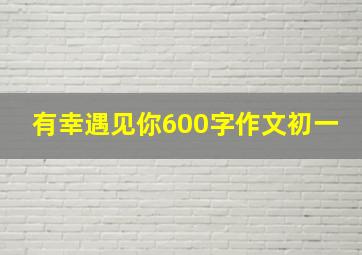 有幸遇见你600字作文初一